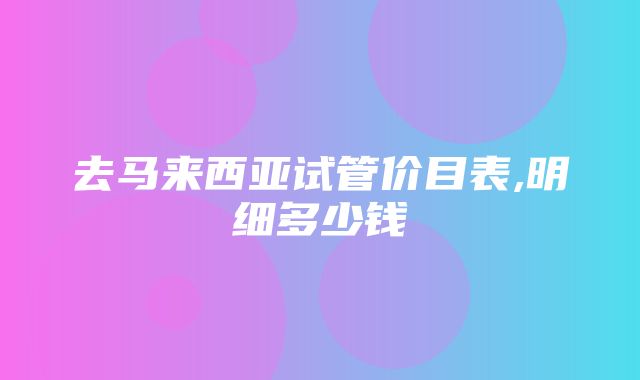 去马来西亚试管价目表,明细多少钱